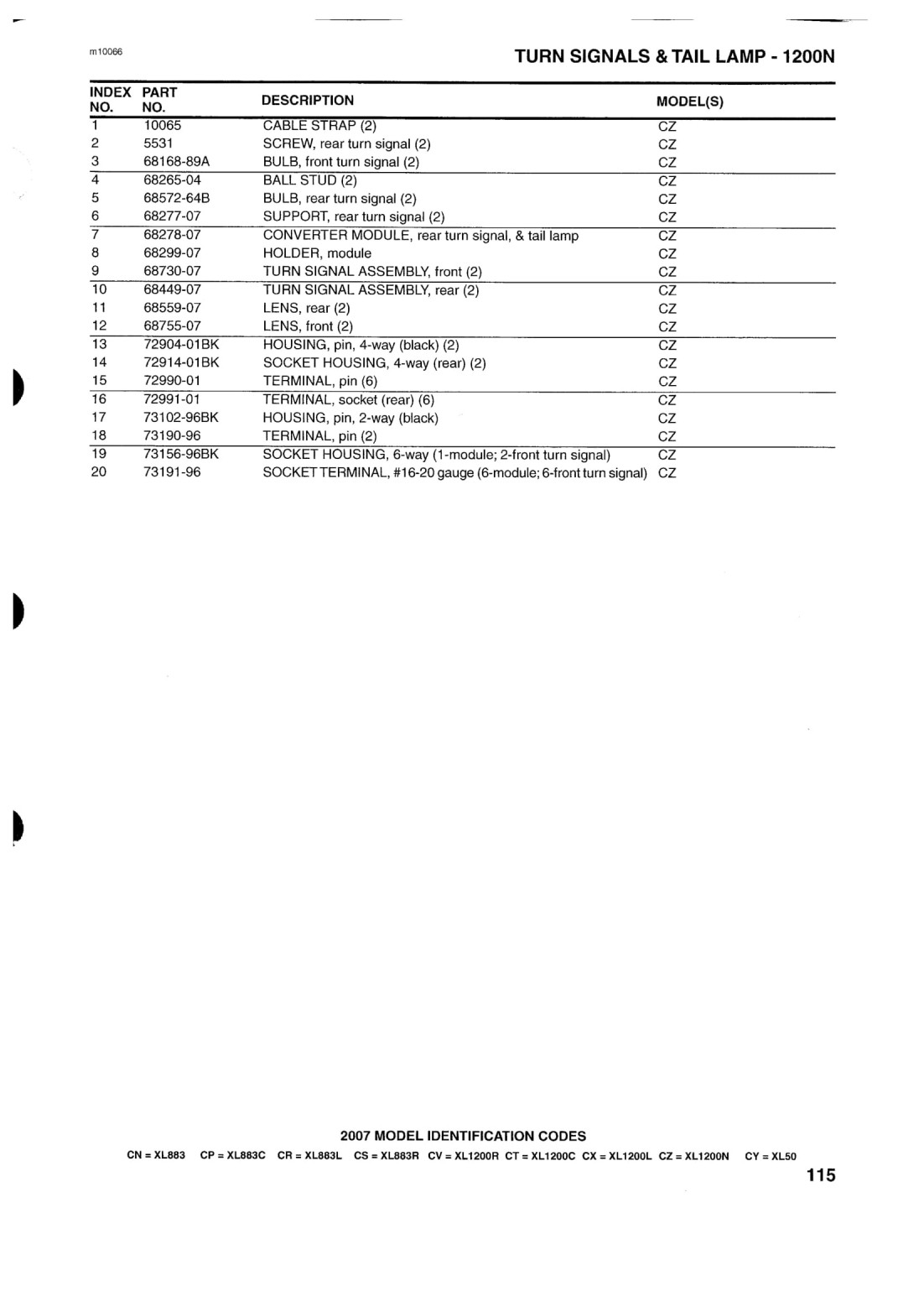 m10066

TURN SIGNALS & TAIL LAMP - 1200N

| INDEX NO. | PART NO. | DESCRIPTION | MODEL(S) |
|---|---|---|---|
| 1 | 10065 | CABLE STRAP (2) | CZ |
| 2 | 5531 | SCREW, rear turn signal (2) | CZ |
| 3 | 68168-89A | BULB, front turn signal (2) | CZ |
| 4 | 68265-04 | BALL STUD (2) | CZ |
| 5 | 68572-64B | BULB, rear turn signal (2) | CZ |
| 6 | 68277-07 | SUPPORT, rear turn signal (2) | CZ |
| 7 | 68278-07 | CONVERTER MODULE, rear turn signal, & tail lamp | CZ |
| 8 | 68299-07 | HOLDER, module | CZ |
| 9 | 68730-07 | TURN SIGNAL ASSEMBLY, front (2) | CZ |
| 10 | 68449-07 | TURN SIGNAL ASSEMBLY, rear (2) | CZ |
| 11 | 68559-07 | LENS, rear (2) | CZ |
| 12 | 68755-07 | LENS, front (2) | CZ |
| 13 | 72904-01BK | HOUSING, pin, 4-way (black) (2) | CZ |
| 14 | 72914-01BK | SOCKET HOUSING, 4-way (rear) (2) | CZ |
| 15 | 72990-01 | TERMINAL, pin (6) | CZ |
| 16 | 72991-01 | TERMINAL, socket (rear) (6) | CZ |
| 17 | 73102-96BK | HOUSING, pin, 2-way (black) | CZ |
| 18 | 73190-96 | TERMINAL, pin (2) | CZ |
| 19 | 73156-96BK | SOCKET HOUSING, 6-way (1-module; 2-front turn signal) | CZ |
| 20 | 73191-96 | SOCKET TERMINAL, #16-20 gauge (6-module; 6-front turn signal) | CZ |

2007 MODEL IDENTIFICATION CODES

CN = XL883 CP = XL883C CR = XL883L CS = XL883R CV = XL1200R CT = XL1200C CX = XL1200L CZ = XL1200N CY = XL50

115